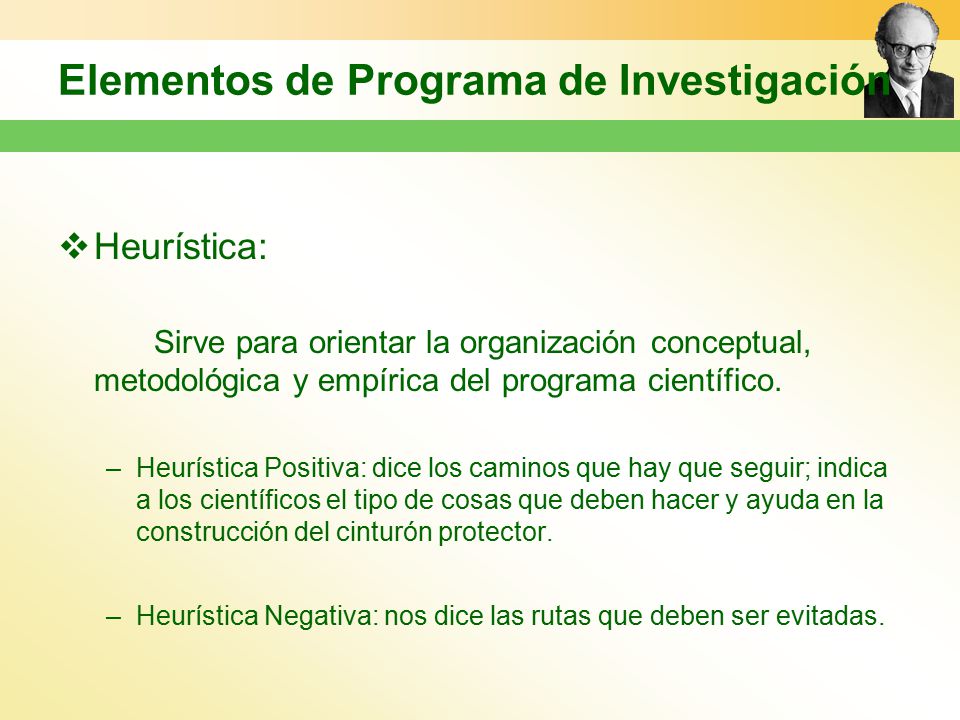 Elementos de Programa de Investigación

❖ Heurística:

Sirve para orientar la organización conceptual, metodológica y empírica del programa científico.

– Heurística Positiva: dice los caminos que hay que seguir; indica a los científicos el tipo de cosas que deben hacer y ayuda en la construcción del cinturón protector.

– Heurística Negativa: nos dice las rutas que deben ser evitadas.